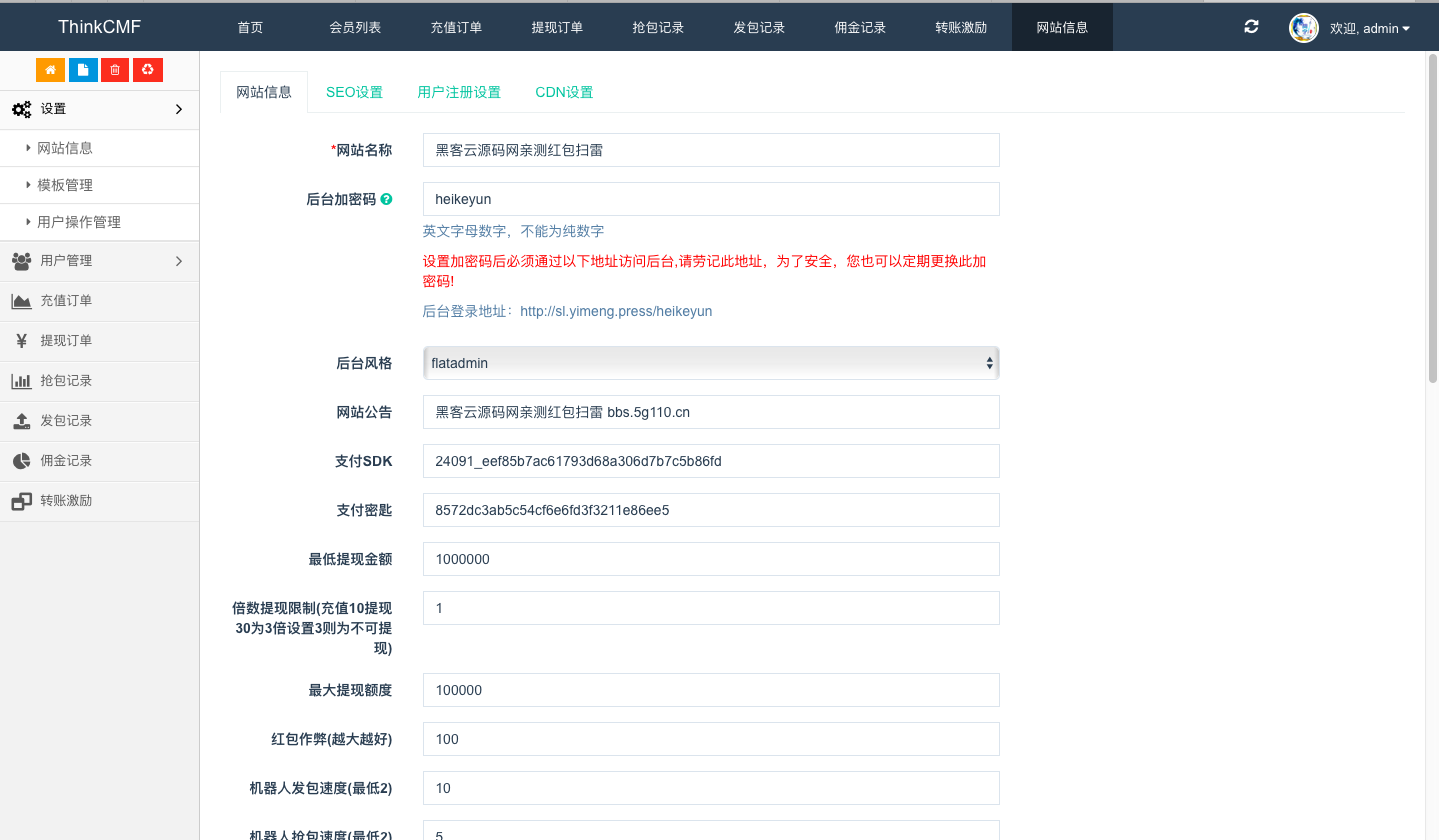 ThinkCMF 首页 会员列表 充值订单 提现订单 抢包记录 发包记录 佣金记录 转账激励 网站信息 欢迎, admin

设置
网站信息
模板管理
用户操作管理
用户管理
充值订单
提现订单
抢包记录
发包记录
佣金记录
转账激励

网站信息 SEO设置 用户注册设置 CDN设置

*网站名称 黑客云源码网亲测红包扫雷

后台加密码 heikeyun

英文字母数字，不能为纯数字

设置加密码后必须通过以下地址访问后台,请劳记此地址，为了安全，您也可以定期更换此加密码!

后台登录地址：http://sl.yimeng.press/heikeyun

后台风格 flatadmin

网站公告 黑客云源码网亲测红包扫雷 bbs.5g110.cn

支付SDK 24091_eef85b7ac61793d68a306d7b7c5b86fd

支付密匙 8572dc3ab5c54cf6e6fd3f3211e86ee5

最低提现金额 1000000

倍数提现限制(充值10提现30为3倍设置3则为不可提现) 1

最大提现额度 100000

红包作弊(越大越好) 100

机器人发包速度(最低2) 10

机器人抢包速度(最低2) 5